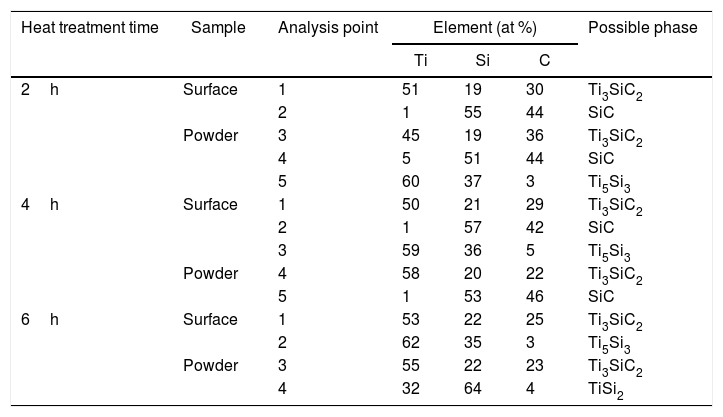 | Heat treatment time | Sample | Analysis point | Element (at %) | | | Possible phase |
|---|---|---|---|---|---|---|
| | | | Ti | Si | C | |
| 2 h | Surface | 1 | 51 | 19 | 30 | $Ti_3SiC_2$ |
| | | 2 | 1 | 55 | 44 | SiC |
| | Powder | 3 | 45 | 19 | 36 | $Ti_3SiC_2$ |
| | | 4 | 5 | 51 | 44 | SiC |
| | | 5 | 60 | 37 | 3 | $Ti_5Si_3$ |
| 4 h | Surface | 1 | 50 | 21 | 29 | $Ti_3SiC_2$ |
| | | 2 | 1 | 57 | 42 | SiC |
| | | 3 | 59 | 36 | 5 | $Ti_5Si_3$ |
| | Powder | 4 | 58 | 20 | 22 | $Ti_3SiC_2$ |
| | | 5 | 1 | 53 | 46 | SiC |
| 6 h | Surface | 1 | 53 | 22 | 25 | $Ti_3SiC_2$ |
| | | 2 | 62 | 35 | 3 | $Ti_5Si_3$ |
| | Powder | 3 | 55 | 22 | 23 | $Ti_3SiC_2$ |
| | | 4 | 32 | 64 | 4 | $TiSi_2$ |